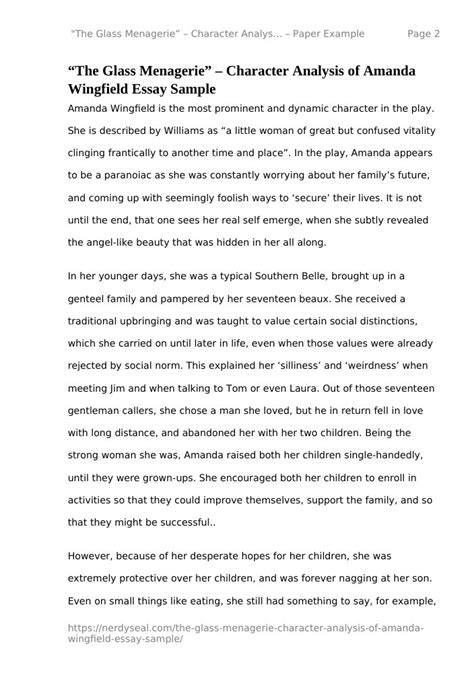 "The Glass Menagerie" – Character Analys... – Paper Example Page 2

“The Glass Menagerie” – Character Analysis of Amanda Wingfield Essay Sample

Amanda Wingfield is the most prominent and dynamic character in the play. She is described by Williams as “a little woman of great but confused vitality clinging frantically to another time and place”. In the play, Amanda appears to be a paranoiac as she was constantly worrying about her family’s future, and coming up with seemingly foolish ways to ‘secure’ their lives. It is not until the end, that one sees her real self emerge, when she subtly revealed the angel-like beauty that was hidden in her all along.

In her younger days, she was a typical Southern Belle, brought up in a genteel family and pampered by her seventeen beaux. She received a traditional upbringing and was taught to value certain social distinctions, which she carried on until later in life, even when those values were already rejected by social norm. This explained her ‘silliness’ and ‘weirdness’ when meeting Jim and when talking to Tom or even Laura. Out of those seventeen gentleman callers, she chose a man she loved, but he in return fell in love with long distance, and abandoned her with her two children. Being the strong woman she was, Amanda raised both her children single-handedly, until they were grown-ups. She encouraged both her children to enroll in activities so that they could improve themselves, support the family, and so that they might be successful..

However, because of her desperate hopes for her children, she was extremely protective over her children, and was forever nagging at her son. Even on small things like eating, she still had something to say, for example,

https://nerdyseal.com/the-glass-menagerie-character-analysis-of-amanda-wingfield-essay-sample/